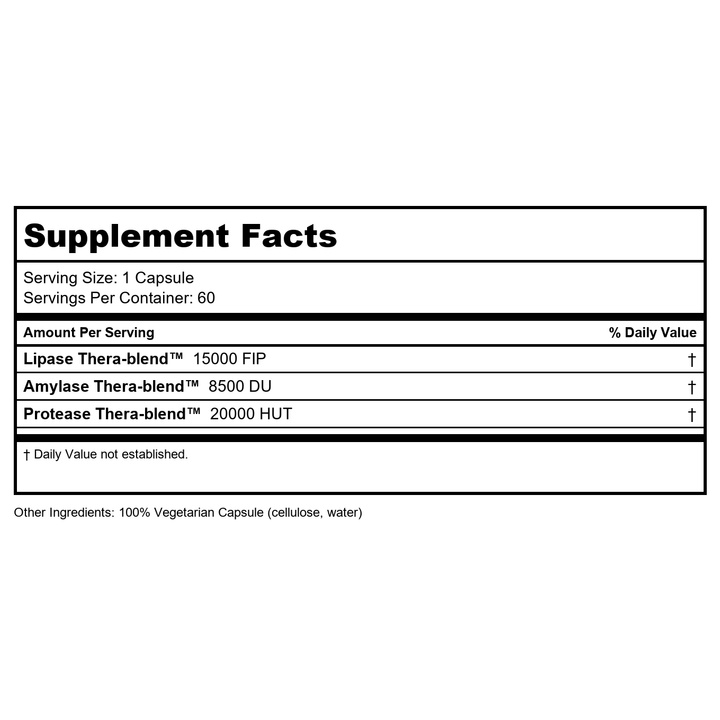 Supplement Facts

Serving Size: 1 Capsule
Servings Per Container: 60

| Amount Per Serving | % Daily Value |
|---|---|
| Lipase Thera-blend™ 15000 FIP | † |
| Amylase Thera-blend™ 8500 DU | † |
| Protease Thera-blend™ 20000 HUT | † |

† Daily Value not established.

Other Ingredients: 100% Vegetarian Capsule (cellulose, water)